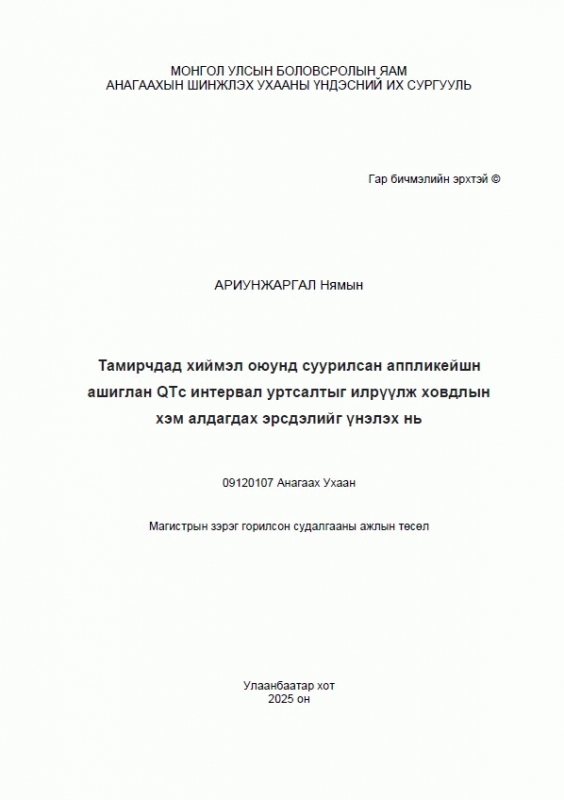 МОНГОЛ УЛСЫН БОЛОВСРОЛЫН ЯАМ
АНАГААХЫН ШИНЖЛЭХ УХААНЫ ҮНДЭСНИЙ ИХ СУРГУУЛЬ

Гар бичмэлийн эрхтэй ©

АРИУНЖАРГАЛ Нямын

Тамирчдад хиймэл оюунд суурилсан аппликейшн ашиглан QTc интервал уртсалтыг илрүүлж ховдлын хэм алдагдах эрсдэлийг үнэлэх нь

09120107 Анагаах Ухаан

Магистрын зэрэг горилсон судалгааны ажлын төсөл

Улаанбаатар хот
2025 он